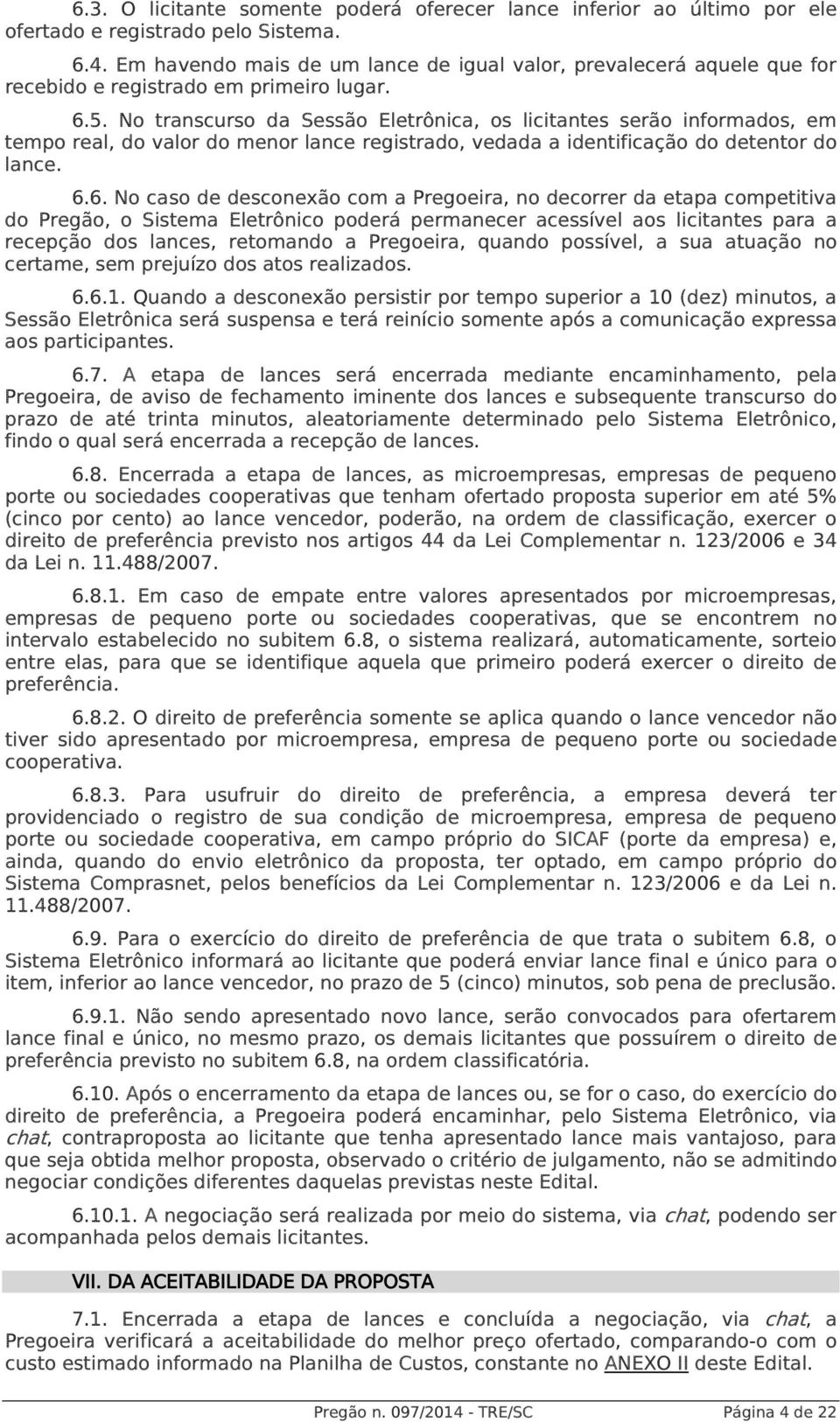 6.3. O licitante somente poderá oferecer lance inferior ao último por ele ofertado e registrado pelo Sistema.

6.4. Em havendo mais de um lance de igual valor, prevalecerá aquele que for recebido e registrado em primeiro lugar.

6.5. No transcurso da Sessão Eletrônica, os licitantes serão informados, em tempo real, do valor do menor lance registrado, vedada a identificação do detentor do lance.

6.6. No caso de desconexão com a Pregoeira, no decorrer da etapa competitiva do Pregão, o Sistema Eletrônico poderá permanecer acessível aos licitantes para a recepção dos lances, retomando a Pregoeira, quando possível, a sua atuação no certame, sem prejuízo dos atos realizados.

6.6.1. Quando a desconexão persistir por tempo superior a 10 (dez) minutos, a Sessão Eletrônica será suspensa e terá reinício somente após a comunicação expressa aos participantes.

6.7. A etapa de lances será encerrada mediante encaminhamento, pela Pregoeira, de aviso de fechamento iminente dos lances e subsequente transcurso do prazo de até trinta minutos, aleatoriamente determinado pelo Sistema Eletrônico, findo o qual será encerrada a recepção de lances.

6.8. Encerrada a etapa de lances, as microempresas, empresas de pequeno porte ou sociedades cooperativas que tenham ofertado proposta superior em até 5% (cinco por cento) ao lance vencedor, poderão, na ordem de classificação, exercer o direito de preferência previsto nos artigos 44 da Lei Complementar n. 123/2006 e 34 da Lei n. 11.488/2007.

6.8.1. Em caso de empate entre valores apresentados por microempresas, empresas de pequeno porte ou sociedades cooperativas, que se encontrem no intervalo estabelecido no subitem 6.8, o sistema realizará, automaticamente, sorteio entre elas, para que se identifique aquela que primeiro poderá exercer o direito de preferência.

6.8.2. O direito de preferência somente se aplica quando o lance vencedor não tiver sido apresentado por microempresa, empresa de pequeno porte ou sociedade cooperativa.

6.8.3. Para usufruir do direito de preferência, a empresa deverá ter providenciado o registro de sua condição de microempresa, empresa de pequeno porte ou sociedade cooperativa, em campo próprio do SICAF (porte da empresa) e, ainda, quando do envio eletrônico da proposta, ter optado, em campo próprio do Sistema Comprasnet, pelos benefícios da Lei Complementar n. 123/2006 e da Lei n. 11.488/2007.

6.9. Para o exercício do direito de preferência de que trata o subitem 6.8, o Sistema Eletrônico informará ao licitante que poderá enviar lance final e único para o item, inferior ao lance vencedor, no prazo de 5 (cinco) minutos, sob pena de preclusão.

6.9.1. Não sendo apresentado novo lance, serão convocados para ofertarem lance final e único, no mesmo prazo, os demais licitantes que possuírem o direito de preferência previsto no subitem 6.8, na ordem classificatória.

6.10. Após o encerramento da etapa de lances ou, se for o caso, do exercício do direito de preferência, a Pregoeira poderá encaminhar, pelo Sistema Eletrônico, via chat, contraproposta ao licitante que tenha apresentado lance mais vantajoso, para que seja obtida melhor proposta, observado o critério de julgamento, não se admitindo negociar condições diferentes daquelas previstas neste Edital.

6.10.1. A negociação será realizada por meio do sistema, via chat, podendo ser acompanhada pelos demais licitantes.

VII. DA ACEITABILIDADE DA PROPOSTA

7.1. Encerrada a etapa de lances e concluída a negociação, via chat, a Pregoeira verificará a aceitabilidade do melhor preço ofertado, comparando-o com o custo estimado informado na Planilha de Custos, constante no ANEXO II deste Edital.

Pregão n. 097/2014 - TRE/SC Página 4 de 22